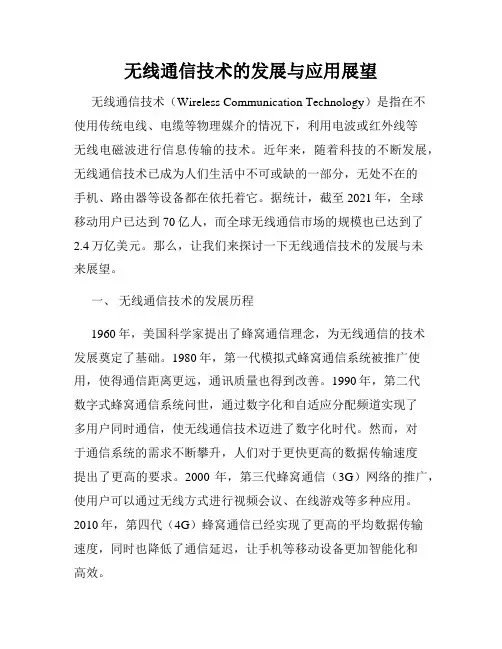 无线通信技术的发展与应用展望

无线通信技术（Wireless Communication Technology）是指在不使用传统电线、电缆等物理媒介的情况下，利用电波或红外线等无线电磁波进行信息传输的技术。近年来，随着科技的不断发展，无线通信技术已成为人们生活中不可或缺的一部分，无处不在的手机、路由器等设备都在依托着它。据统计，截至 2021 年，全球移动用户已达到 70 亿人，而全球无线通信市场的规模也已达到了 2.4 万亿美元。那么，让我们来探讨一下无线通信技术的发展与未来展望。

一、 无线通信技术的发展历程

1960 年，美国科学家提出了蜂窝通信理念，为无线通信的技术发展奠定了基础。1980 年，第一代模拟式蜂窝通信系统被推广使用，使得通信距离更远，通讯质量也得到改善。1990 年，第二代数字式蜂窝通信系统问世，通过数字化和自适应分配频道实现了多用户同时通信，使无线通信技术迈进了数字化时代。然而，对于通信系统的需求不断攀升，人们对于更快更高的数据传输速度提出了更高的要求。2000 年，第三代蜂窝通信（3G）网络的推广，使用户可以通过无线方式进行视频会议、在线游戏等多种应用。2010 年，第四代（4G）蜂窝通信已经实现了更高的平均数据传输速度，同时也降低了通信延迟，让手机等移动设备更加智能化和高效。